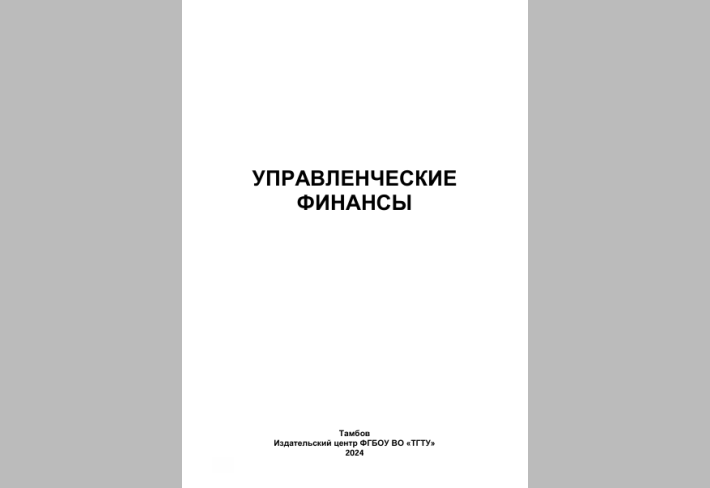 УПРАВЛЕНЧЕСКИЕ ФИНАНСЫ

Тамбов
Издательский центр ФГБОУ ВО «ТГТУ»
2024